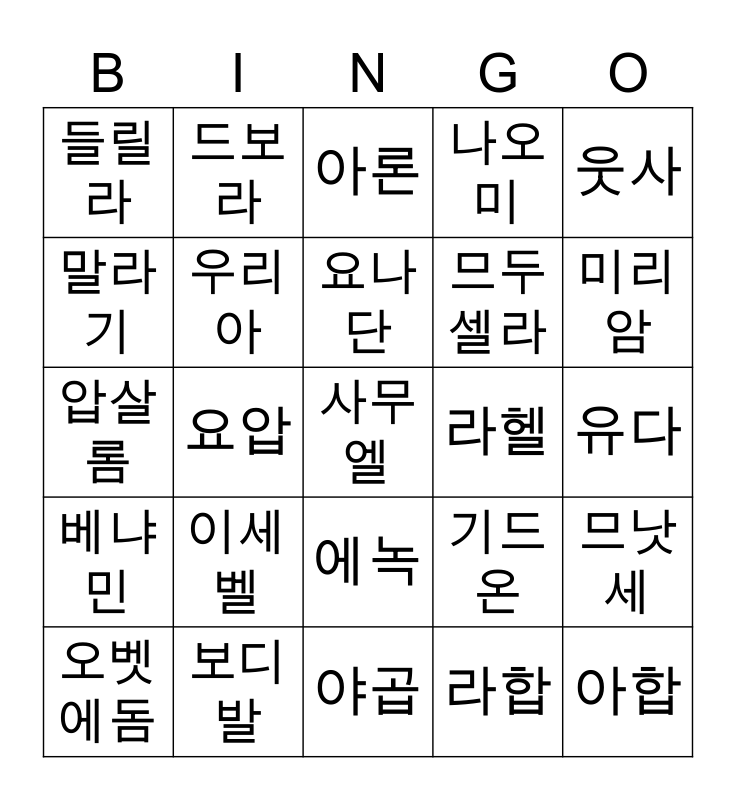 | B | I | N | G | O |
|---|---|---|---|---|
| 들릴라 | 드보라 | 아론 | 나오미 | 웃사 |
| 말라기 | 우리아 | 요나단 | 므두셀라 | 미리암 |
| 압살롬 | 요압 | 사무엘 | 라헬 | 유다 |
| 베냐민 | 이세벨 | 에녹 | 기드온 | 므낫세 |
| 오벳에돔 | 보디발 | 야곱 | 라합 | 아합 |